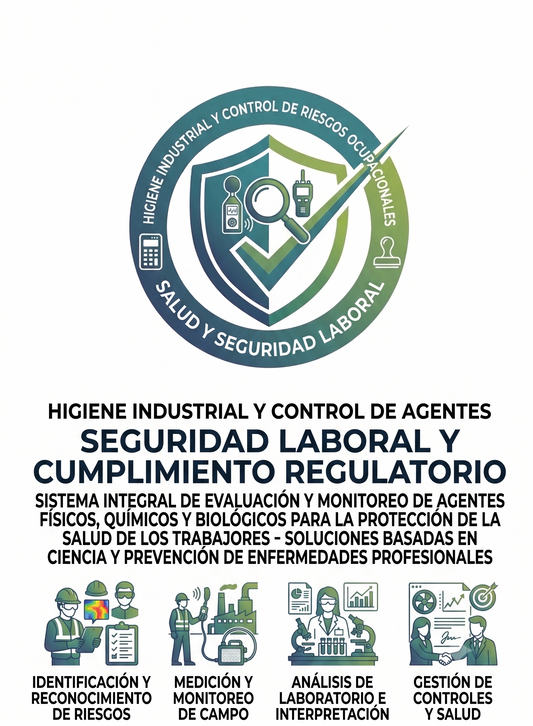 HIGIENE INDUSTRIAL Y CONTROL DE RIESGOS OCUPACIONALES

SALUD Y SEGURIDAD LABORAL

HIGIENE INDUSTRIAL Y CONTROL DE AGENTES

SEGURIDAD LABORAL Y CUMPLIMIENTO REGULATORIO

SISTEMA INTEGRAL DE EVALUACIÓN Y MONITOREO DE AGENTES FÍSICOS, QUÍMICOS Y BIOLÓGICOS PARA LA PROTECCIÓN DE LA SALUD DE LOS TRABAJORES - SOLUCIONES BASADAS EN CIENCIA Y PREVENCIÓN DE ENFERMEDADES PROFESIONALES

IDENTIFICACIÓN Y RECONOCIMIENTO DE RIESGOS

MEDICIÓN Y MONITOREO DE CAMPO

ANÁLISIS DE LABORATORIO E INTERPRETACIÓN

GESTIÓN DE CONTROLES Y SALUD